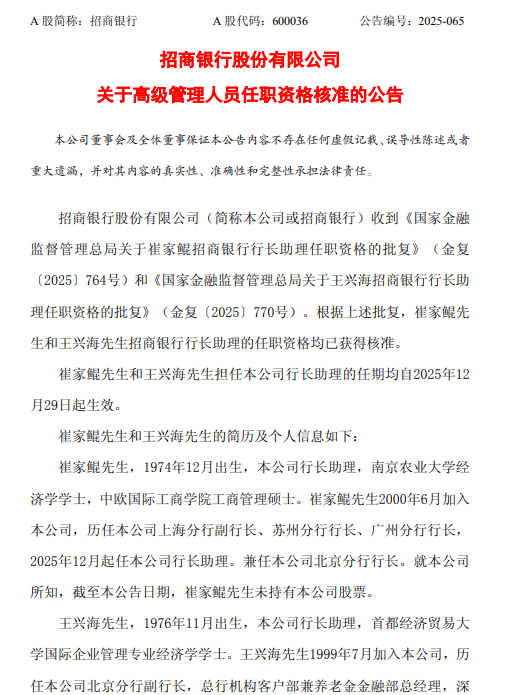 A 股简称：招商银行　　　　A 股代码：600036　　　　公告编号：2025-065

招商银行股份有限公司
关于高级管理人员任职资格核准的公告

本公司董事会及全体董事保证本公告内容不存在任何虚假记载、误导性陈述或者重大遗漏，并对其内容的真实性、准确性和完整性承担法律责任。

招商银行股份有限公司（简称本公司或招商银行）收到《国家金融监督管理总局关于崔家鲲招商银行行长助理任职资格的批复》（金复〔2025〕764号）和《国家金融监督管理总局关于王兴海招商银行行长助理任职资格的批复》（金复〔2025〕770号）。根据上述批复，崔家鲲先生和王兴海先生招商银行行长助理的任职资格均已获得核准。

崔家鲲先生和王兴海先生担任本公司行长助理的任期均自2025年12月29日起生效。

崔家鲲先生和王兴海先生的简历及个人信息如下：

崔家鲲先生，1974年12月出生，本公司行长助理，南京农业大学经济学学士，中欧国际工商学院工商管理硕士。崔家鲲先生2000年6月加入本公司，历任本公司上海分行副行长、苏州分行行长、广州分行行长，2025年12月起任本公司行长助理。兼任本公司北京分行行长。就本公司所知，截至本公告日期，崔家鲲先生未持有本公司股票。

王兴海先生，1976年11月出生，本公司行长助理，首都经济贸易大学国际企业管理专业经济学学士。王兴海先生1999年7月加入本公司，历任本公司北京分行副行长，总行机构客户部兼养老金金融部总经理，深